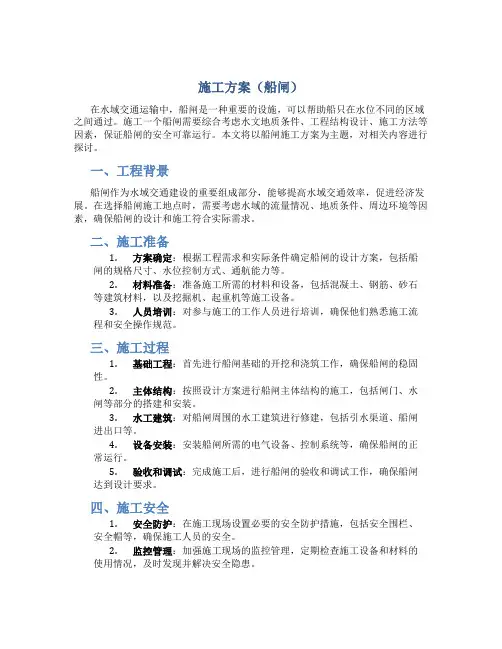 施工方案（船闸）

在水域交通运输中，船闸是一种重要的设施，可以帮助船只在水位不同的区域之间通过。施工一个船闸需要综合考虑水文地质条件、工程结构设计、施工方法等因素，保证船闸的安全可靠运行。本文将以船闸施工方案为主题，对相关内容进行探讨。

一、工程背景

船闸作为水域交通建设的重要组成部分，能够提高水域交通效率，促进经济发展。在选择船闸施工地点时，需要考虑水域的流量情况、地质条件、周边环境等因素，确保船闸的设计和施工符合实际需求。

二、施工准备

1. 方案确定：根据工程需求和实际条件确定船闸的设计方案，包括船闸的规格尺寸、水位控制方式、通航能力等。

2. 材料准备：准备施工所需的材料和设备，包括混凝土、钢筋、砂石等建筑材料，以及挖掘机、起重机等施工设备。

3. 人员培训：对参与施工的工作人员进行培训，确保他们熟悉施工流程和安全操作规范。

三、施工过程

1. 基础工程：首先进行船闸基础的开挖和浇筑工作，确保船闸的稳固性。

2. 主体结构：按照设计方案进行船闸主体结构的施工，包括闸门、水闸等部分的搭建和安装。

3. 水工建筑：对船闸周围的水工建筑进行修建，包括引水渠道、船闸进出口等。

4. 设备安装：安装船闸所需的电气设备、控制系统等，确保船闸的正常运行。

5. 验收和调试：完成施工后，进行船闸的验收和调试工作，确保船闸达到设计要求。

四、施工安全

1. 安全防护：在施工现场设置必要的安全防护措施，包括安全围栏、安全帽等，确保施工人员的安全。

2. 监控管理：加强施工现场的监控管理，定期检查施工设备和材料的使用情况，及时发现并解决安全隐患。